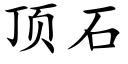 顶石